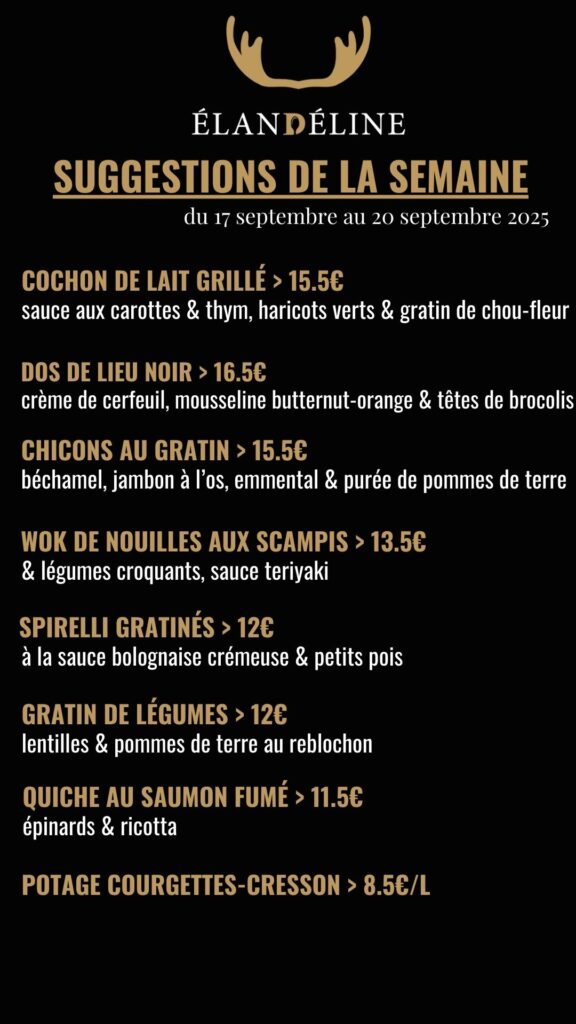 ÉLANDÉLINE

SUGGESTIONS DE LA SEMAINE

du 17 septembre au 20 septembre 2025

COCHON DE LAIT GRILLÉ > 15.5€
sauce aux carottes & thym, haricots verts & gratin de chou-fleur

DOS DE LIEU NOIR > 16.5€
crème de cerfeuil, mousseline butternut-orange & têtes de brocolis

CHICONS AU GRATIN > 15.5€
béchamel, jambon à l'os, emmental & purée de pommes de terre

WOK DE NOUILLES AUX SCAMPIS > 13.5€
& légumes croquants, sauce teriyaki

SPIRELLI GRATINÉS > 12€
à la sauce bolognaise crémeuse & petits pois

GRATIN DE LÉGUMES > 12€
lentilles & pommes de terre au reblochon

QUICHE AU SAUMON FUMÉ > 11.5€
épinards & ricotta

POTAGE COURGETTES-CRESSON > 8.5€/L